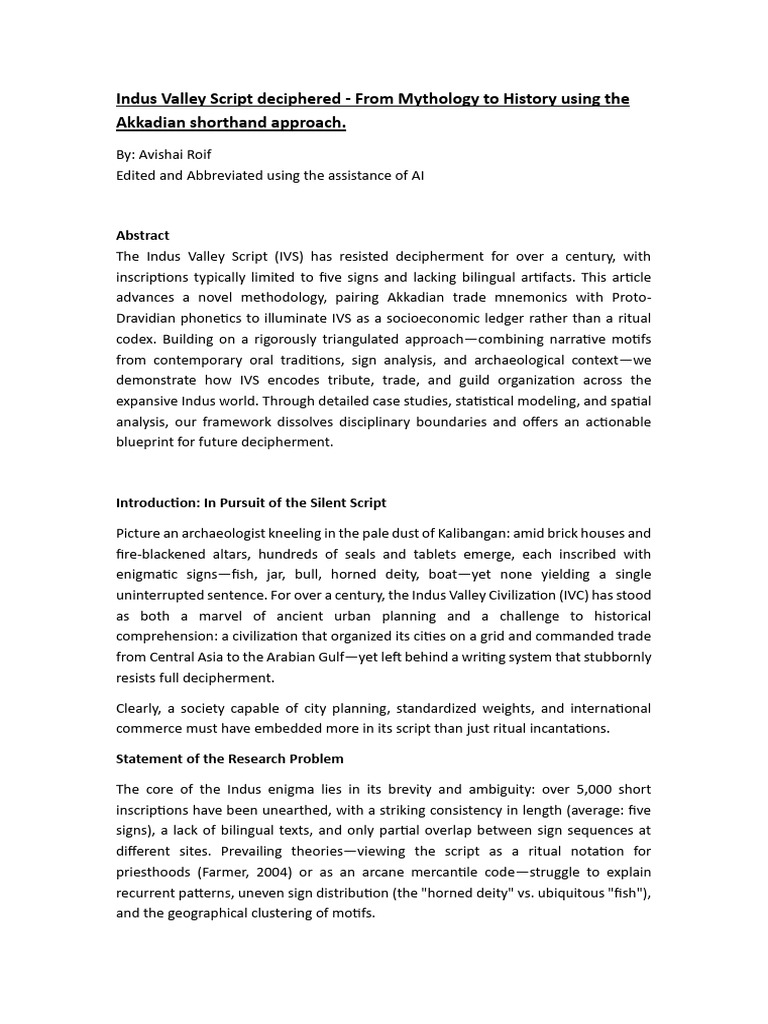 Indus Valley Script deciphered - From Mythology to History using the Akkadian shorthand approach.

By: Avishai Roif
Edited and Abbreviated using the assistance of AI

Abstract
The Indus Valley Script (IVS) has resisted decipherment for over a century, with inscriptions typically limited to five signs and lacking bilingual artifacts. This article advances a novel methodology, pairing Akkadian trade mnemonics with Proto-Dravidian phonetics to illuminate IVS as a socioeconomic ledger rather than a ritual codex. Building on a rigorously triangulated approach—combining narrative motifs from contemporary oral traditions, sign analysis, and archaeological context—we demonstrate how IVS encodes tribute, trade, and guild organization across the expansive Indus world. Through detailed case studies, statistical modeling, and spatial analysis, our framework dissolves disciplinary boundaries and offers an actionable blueprint for future decipherment.

Introduction: In Pursuit of the Silent Script

Picture an archaeologist kneeling in the pale dust of Kalibangan: amid brick houses and fire-blackened altars, hundreds of seals and tablets emerge, each inscribed with enigmatic signs—fish, jar, bull, horned deity, boat—yet none yielding a single uninterrupted sentence. For over a century, the Indus Valley Civilization (IVC) has stood as both a marvel of ancient urban planning and a challenge to historical comprehension: a civilization that organized its cities on a grid and commanded trade from Central Asia to the Arabian Gulf—yet left behind a writing system that stubbornly resists full decipherment.

Clearly, a society capable of city planning, standardized weights, and international commerce must have embedded more in its script than just ritual incantations.

Statement of the Research Problem

The core of the Indus enigma lies in its brevity and ambiguity: over 5,000 short inscriptions have been unearthed, with a striking consistency in length (average: five signs), a lack of bilingual texts, and only partial overlap between sign sequences at different sites. Prevailing theories—viewing the script as a ritual notation for priesthoods (Farmer, 2004) or as an arcane mercantile code—struggle to explain recurrent patterns, uneven sign distribution (the "horned deity" vs. ubiquitous "fish"), and the geographical clustering of motifs.